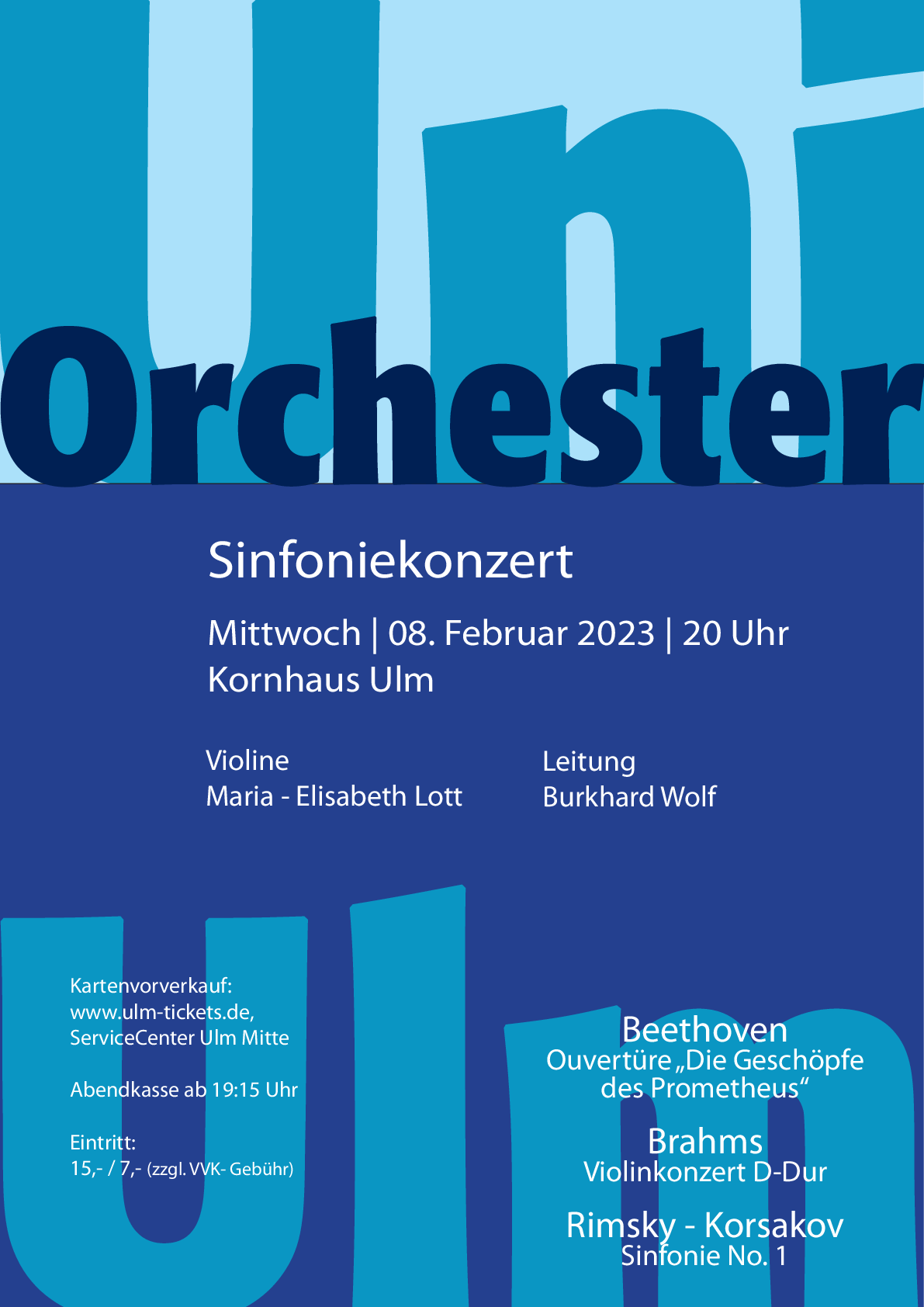 Uni
Orchester

Sinfoniekonzert

Mittwoch | 08. Februar 2023 | 20 Uhr
Kornhaus Ulm

Violine
Maria - Elisabeth Lott

Leitung
Burkhard Wolf

Ulm

Kartenvorverkauf:
www.ulm-tickets.de,
ServiceCenter Ulm Mitte

Abendkasse ab 19:15 Uhr

Eintritt:
15,- / 7,- (zzgl. VVK- Gebühr)

Beethoven
Ouvertüre „Die Geschöpfe des Prometheus“

Brahms
Violinkonzert D-Dur

Rimsky - Korsakov
Sinfonie No. 1